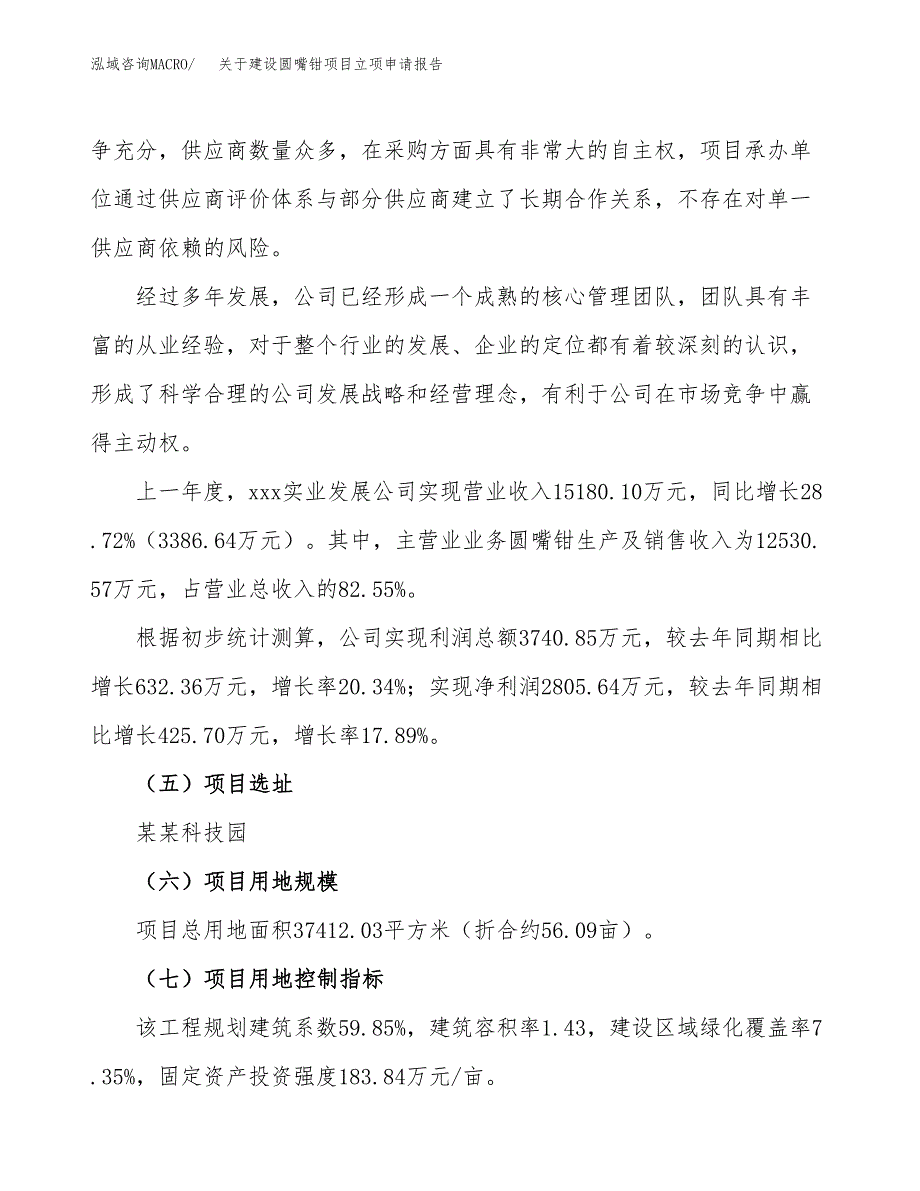 泓域咨询MACRO/　关于建设圆嘴钳项目立项申请报告

争充分，供应商数量众多，在采购方面具有非常大的自主权，项目承办单位通过供应商评价体系与部分供应商建立了长期合作关系，不存在对单一供应商依赖的风险。

经过多年发展，公司已经形成一个成熟的核心管理团队，团队具有丰富的从业经验，对于整个行业的发展、企业的定位都有着较深刻的认识，形成了科学合理的公司发展战略和经营理念，有利于公司在市场竞争中赢得主动权。

上一年度，xxx实业发展公司实现营业收入15180.10万元，同比增长28.72%（3386.64万元）。其中，主营业业务圆嘴钳生产及销售收入为12530.57万元，占营业总收入的82.55%。

根据初步统计测算，公司实现利润总额3740.85万元，较去年同期相比增长632.36万元，增长率20.34%；实现净利润2805.64万元，较去年同期相比增长425.70万元，增长率17.89%。

（五）项目选址

某某科技园

（六）项目用地规模

项目总用地面积37412.03平方米（折合约56.09亩）。

（七）项目用地控制指标

该工程规划建筑系数59.85%，建筑容积率1.43，建设区域绿化覆盖率7.35%，固定资产投资强度183.84万元/亩。